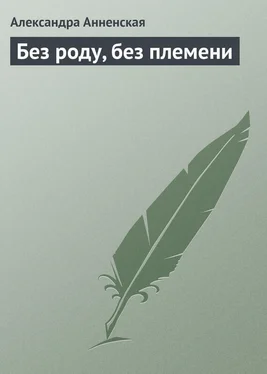 Александра Анненская

Без роду, без племени